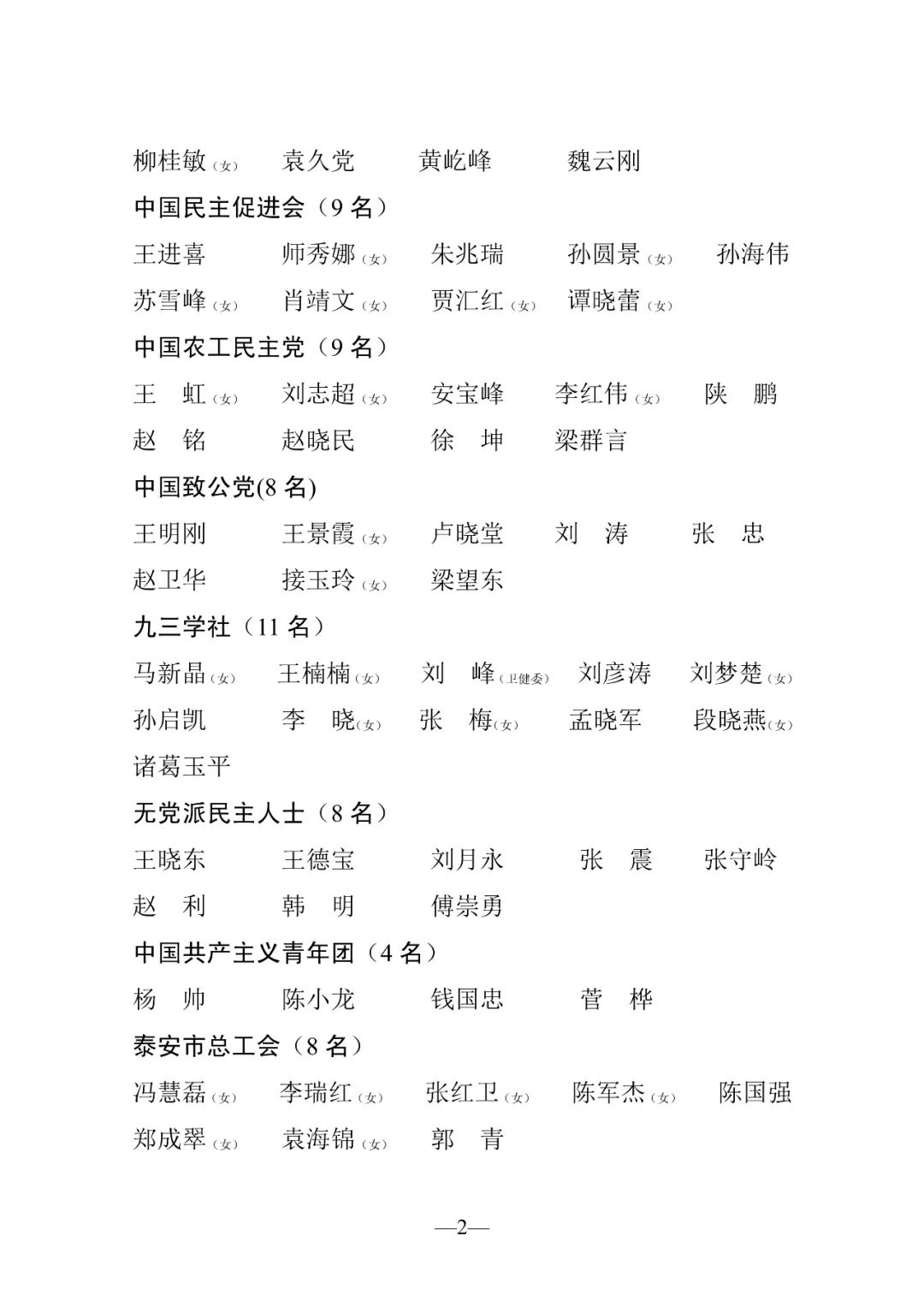 柳桂敏（女）　袁久党　黄屹峰　魏云刚

中国民主促进会（9 名）

王进喜　师秀娜（女）　朱兆瑞　孙圆景（女）　孙海伟
苏雪峰（女）　肖靖文（女）　贾汇红（女）　谭晓蕾（女）

中国农工民主党（9 名）

王　虹（女）　刘志超（女）　安宝峰　李红伟（女）　陕　鹏
赵　铭　赵晓民　徐　坤　梁群言

中国致公党(8 名)

王明刚　王景霞（女）　卢晓堂　刘　涛　张　忠
赵卫华　接玉玲（女）　梁望东

九三学社（11 名）

马新晶（女）　王楠楠（女）　刘　峰（卫健委）　刘彦涛　刘梦楚（女）
孙启凯　李　晓（女）　张　梅（女）　孟晓军　段晓燕（女）
诸葛玉平

无党派民主人士（8 名）

王晓东　王德宝　刘月永　张　震　张守岭
赵　利　韩　明　傅崇勇

中国共产主义青年团（4 名）

杨　帅　陈小龙　钱国忠　菅　桦

泰安市总工会（8 名）

冯慧磊（女）　李瑞红（女）　张红卫（女）　陈军杰（女）　陈国强
郑成翠（女）　袁海锦（女）　郭　青

—2—